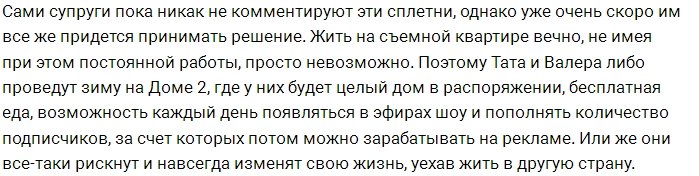 Сами супруги пока никак не комментируют эти сплетни, однако уже очень скоро им все же придется принимать решение. Жить на съемной квартире вечно, не имея при этом постоянной работы, просто невозможно. Поэтому Тата и Валера либо проведут зиму на Доме 2, где у них будет целый дом в распоряжении, бесплатная еда, возможность каждый день появляться в эфирах шоу и пополнять количество подписчиков, за счет которых потом можно зарабатывать на рекламе. Или же они все-таки рискнут и навсегда изменят свою жизнь, уехав жить в другую страну.